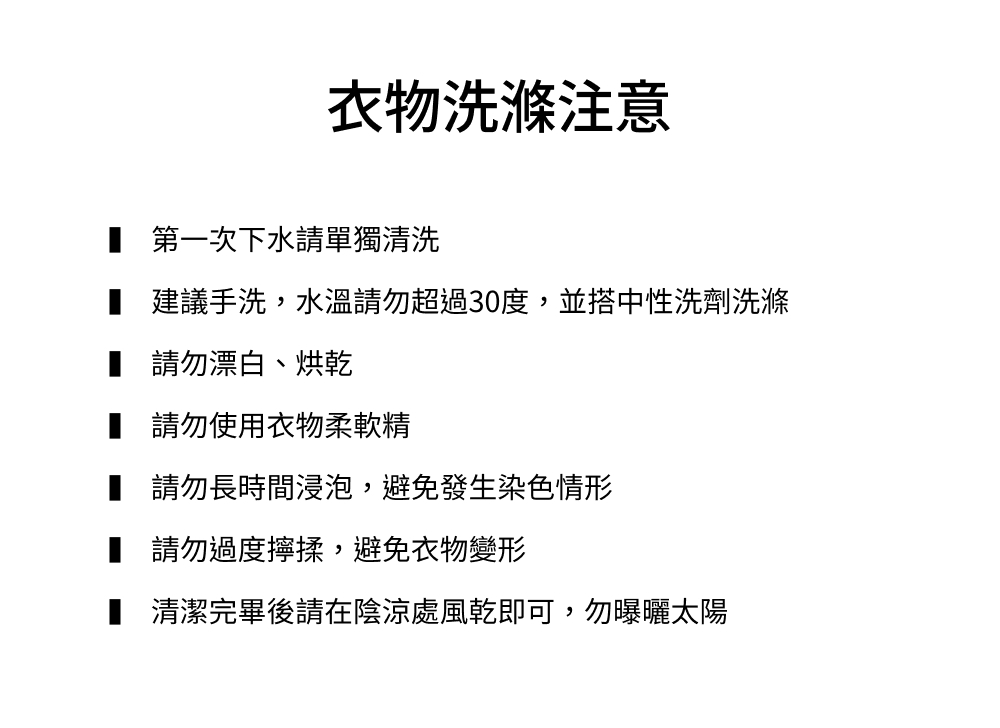 衣物洗滌注意

▌ 第一次下水請單獨清洗

▌ 建議手洗，水溫請勿超過30度，並搭中性洗劑洗滌

▌ 請勿漂白、烘乾

▌ 請勿使用衣物柔軟精

▌ 請勿長時間浸泡，避免發生染色情形

▌ 請勿過度擰揉，避免衣物變形

▌ 清潔完畢後請在陰涼處風乾即可，勿曝曬太陽